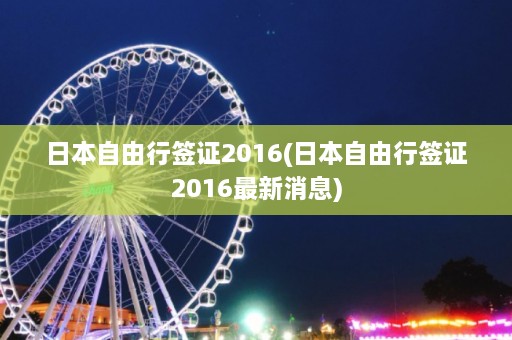 日本自由行签证2016(日本自由行签证2016最新消息)